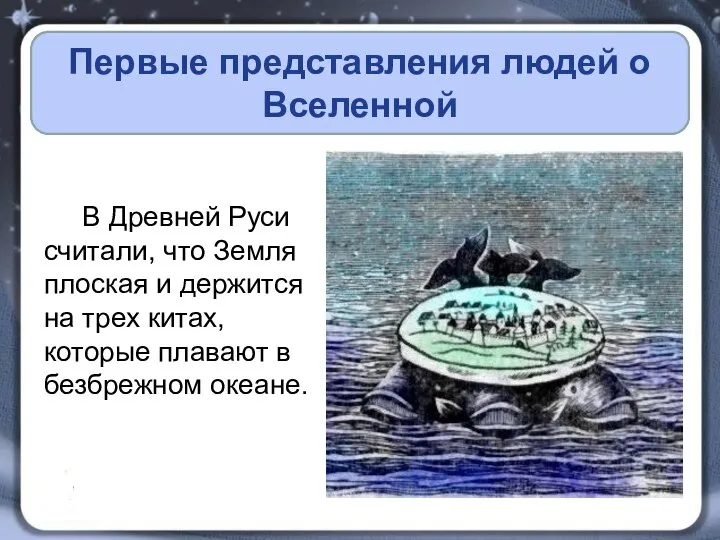 Первые представления людей о Вселенной

В Древней Руси считали, что Земля плоская и держится на трех китах, которые плавают в безбрежном океане.